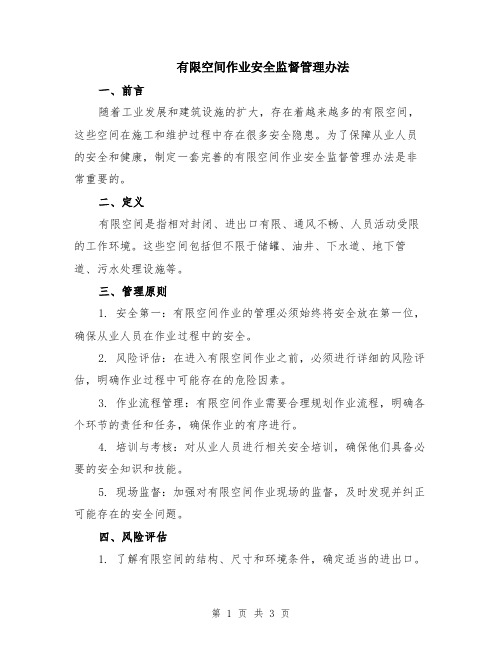 有限空间作业安全监督管理办法

一、前言

随着工业发展和建筑设施的扩大，存在着越来越多的有限空间，这些空间在施工和维护过程中存在很多安全隐患。为了保障从业人员的安全和健康，制定一套完善的有限空间作业安全监督管理办法是非常重要的。

二、定义

有限空间是指相对封闭、进出口有限、通风不畅、人员活动受限的工作环境。这些空间包括但不限于储罐、油井、下水道、地下管道、污水处理设施等。

三、管理原则

1. 安全第一：有限空间作业的管理必须始终将安全放在第一位，确保从业人员在作业过程中的安全。

2. 风险评估：在进入有限空间作业之前，必须进行详细的风险评估，明确作业过程中可能存在的危险因素。

3. 作业流程管理：有限空间作业需要合理规划作业流程，明确各个环节的责任和任务，确保作业的有序进行。

4. 培训与考核：对从业人员进行相关安全培训，确保他们具备必要的安全知识和技能。

5. 现场监督：加强对有限空间作业现场的监督，及时发现并纠正可能存在的安全问题。

四、风险评估

1. 了解有限空间的结构、尺寸和环境条件，确定适当的进出口。

第 1 页 共 3 页